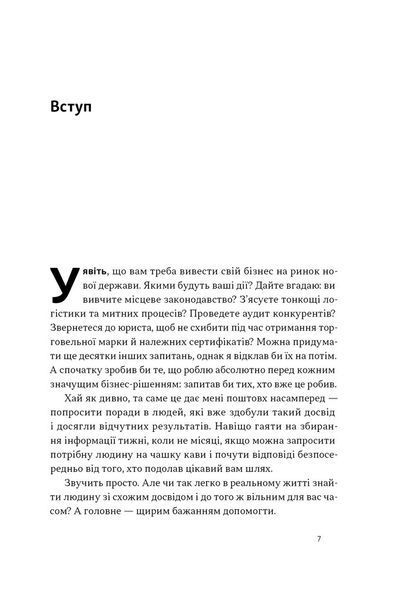 Вступ

Уявіть, що вам треба вивести свій бізнес на ринок нової держави. Якими будуть ваші дії? Дайте вгадаю: ви вивчите місцеве законодавство? З'ясуєте тонкощі логістики та митних процесів? Проведете аудит конкурентів? Звернетеся до юриста, щоб не схибити під час отримання торговельної марки й належних сертифікатів? Можна придумати ще десятки інших запитань, однак я відклав би їх на потім. А спочатку зробив би те, що роблю абсолютно перед кожним значущим бізнес-рішенням: запитав би тих, хто вже це робив.

Хай як дивно, та саме це дає мені поштовх насамперед — попросити поради в людей, які вже здобули такий досвід і досягли відчутних результатів. Навіщо гаяти на збирання інформації тижні, коли не місяці, якщо можна запросити потрібну людину на чашку кави і почути відповіді безпосередньо від того, хто подолав цікавий вам шлях.

Звучить просто. Але чи так легко в реальному житті знайти людину зі схожим досвідом і до того ж вільним для вас часом? А головне — щирим бажанням допомогти.

7